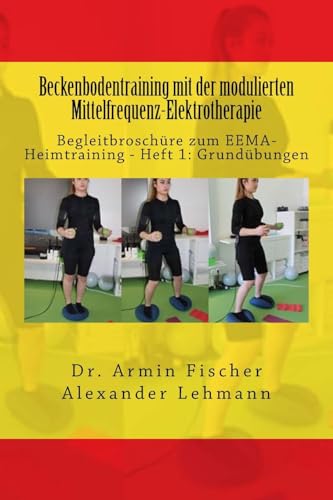 Beckenbodentraining mit der modulierten Mittelfrequenz-Elektrotherapie

Begleitbroschüre zum EEMA-Heimtraining - Heft 1: Grundübungen

Dr. Armin Fischer
Alexander Lehmann